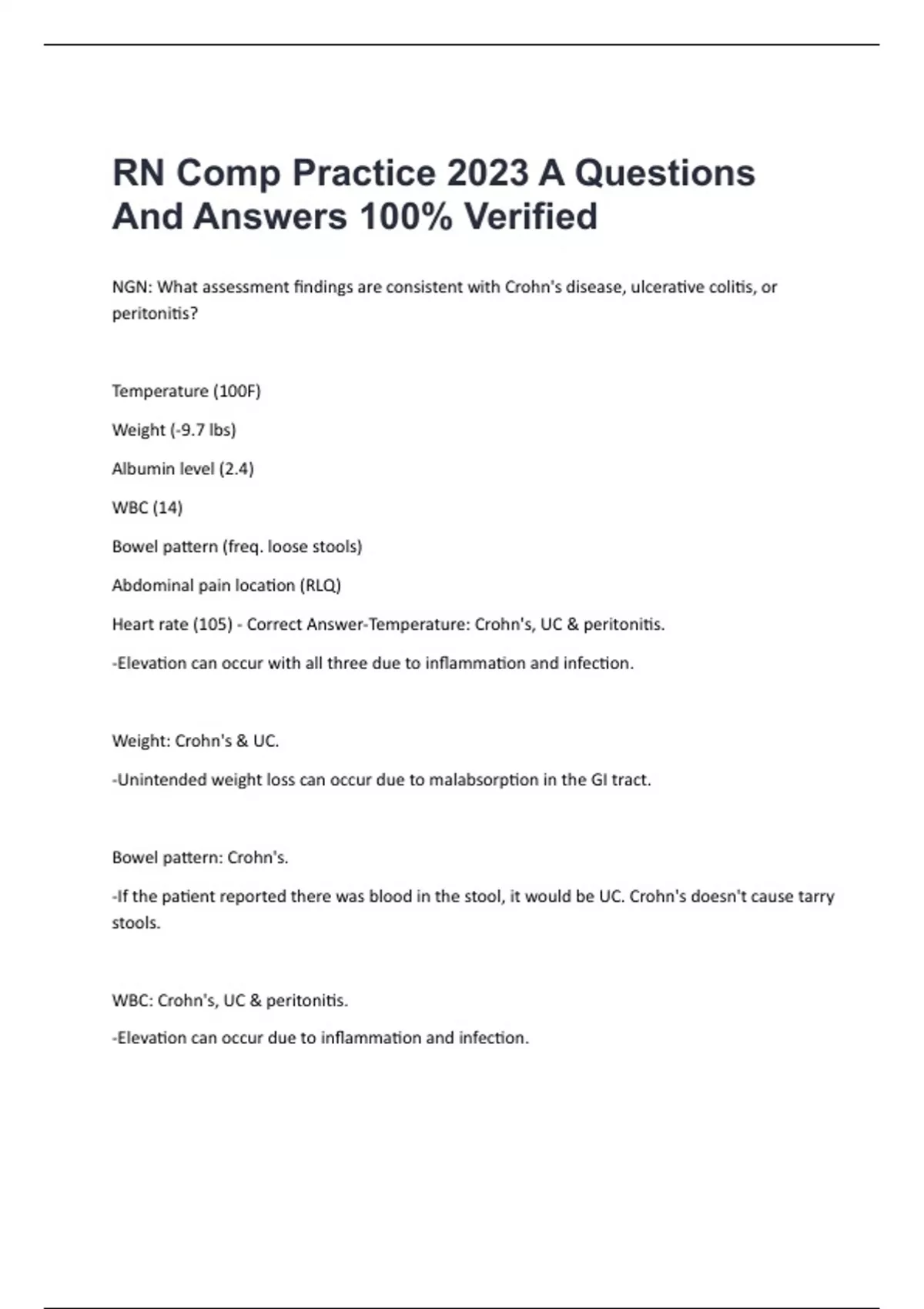 RN Comp Practice 2023 A Questions And Answers 100% Verified

NGN: What assessment findings are consistent with Crohn's disease, ulcerative colitis, or peritonitis?

Temperature (100F)

Weight (-9.7 lbs)

Albumin level (2.4)

WBC (14)

Bowel pattern (freq. loose stools)

Abdominal pain location (RLQ)

Heart rate (105) - Correct Answer-Temperature: Crohn's, UC & peritonitis.

-Elevation can occur with all three due to inflammation and infection.

Weight: Crohn's & UC.

-Unintended weight loss can occur due to malabsorption in the GI tract.

Bowel pattern: Crohn's.

-If the patient reported there was blood in the stool, it would be UC. Crohn's doesn't cause tarry stools.

WBC: Crohn's, UC & peritonitis.

-Elevation can occur due to inflammation and infection.